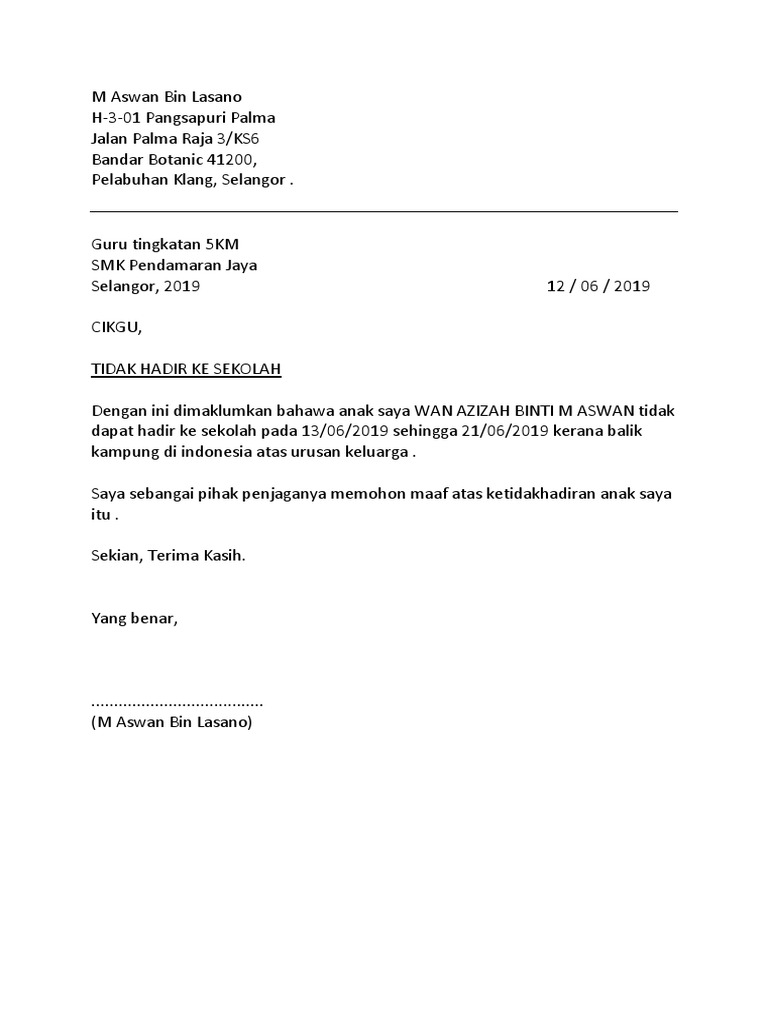 M Aswan Bin Lasano
H-3-01 Pangsapuri Palma
Jalan Palma Raja 3/KS6
Bandar Botanic 41200,
Pelabuhan Klang, Selangor .

Guru tingkatan 5KM
SMK Pendamaran Jaya
Selangor, 2019

12 / 06 / 2019

CIKGU,

TIDAK HADIR KE SEKOLAH

Dengan ini dimaklumkan bahawa anak saya WAN AZIZAH BINTI M ASWAN tidak dapat hadir ke sekolah pada 13/06/2019 sehingga 21/06/2019 kerana balik kampung di indonesia atas urusan keluarga .

Saya sebangai pihak penjaganya memohon maaf atas ketidakhadiran anak saya itu .

Sekian, Terima Kasih.

Yang benar,

......................................
(M Aswan Bin Lasano)